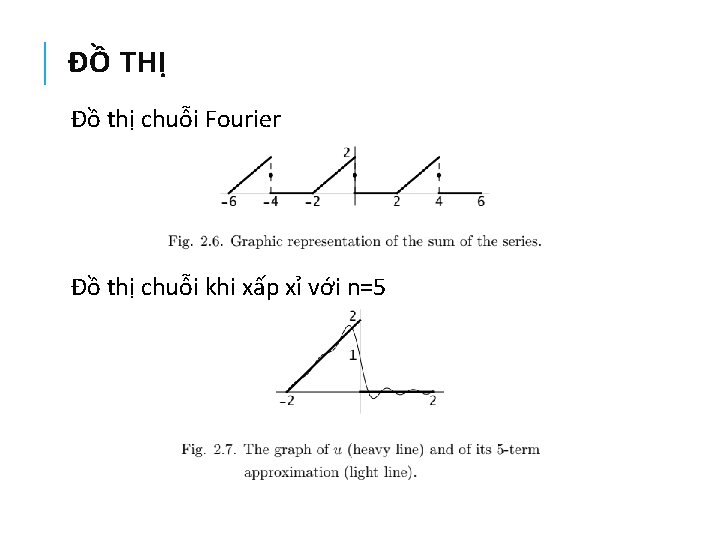 ĐỒ THỊ

Đồ thị chuỗi Fourier

2

-6 -4 -2 2 4 6

Fig. 2.6. Graphic representation of the sum of the series.

Đồ thị chuỗi khi xấp xỉ với n=5

2

1

-2 2

Fig. 2.7. The graph of $u$ (heavy line) and of its 5-term approximation (light line).